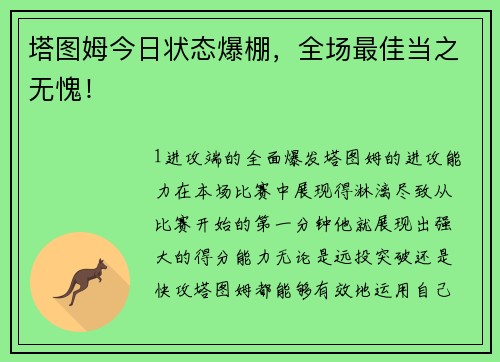 塔图姆今日状态爆棚，全场最佳当之无愧！

1进攻端的全面爆发塔图姆的进攻能力在本场比赛中展现得淋漓尽致从比赛开始的第一分钟他就展现出强大的得分能力无论是远投突破还是快攻塔图姆都能够有效地运用自己